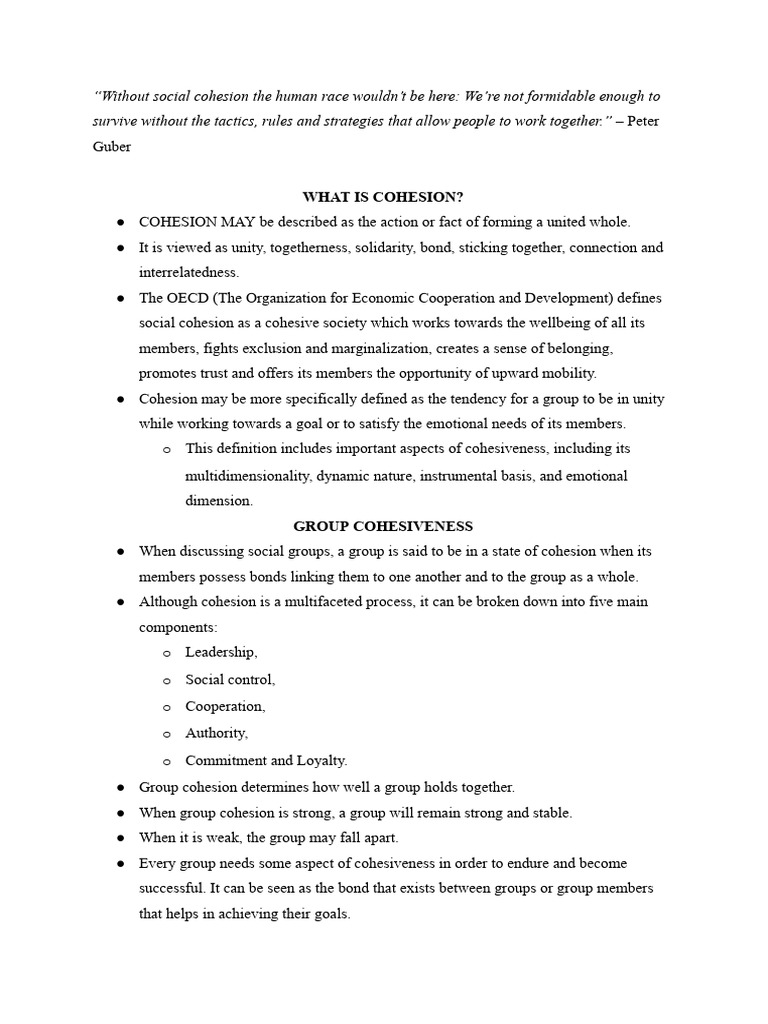 "Without social cohesion the human race wouldn't be here: We're not formidable enough to survive without the tactics, rules and strategies that allow people to work together." – Peter Guber

WHAT IS COHESION?

● COHESION MAY be described as the action or fact of forming a united whole.
● It is viewed as unity, togetherness, solidarity, bond, sticking together, connection and interrelatedness.
● The OECD (The Organization for Economic Cooperation and Development) defines social cohesion as a cohesive society which works towards the wellbeing of all its members, fights exclusion and marginalization, creates a sense of belonging, promotes trust and offers its members the opportunity of upward mobility.
● Cohesion may be more specifically defined as the tendency for a group to be in unity while working towards a goal or to satisfy the emotional needs of its members.
  o This definition includes important aspects of cohesiveness, including its multidimensionality, dynamic nature, instrumental basis, and emotional dimension.

GROUP COHESIVENESS

● When discussing social groups, a group is said to be in a state of cohesion when its members possess bonds linking them to one another and to the group as a whole.
● Although cohesion is a multifaceted process, it can be broken down into five main components:
  o Leadership,
  o Social control,
  o Cooperation,
  o Authority,
  o Commitment and Loyalty.
● Group cohesion determines how well a group holds together.
● When group cohesion is strong, a group will remain strong and stable.
● When it is weak, the group may fall apart.
● Every group needs some aspect of cohesiveness in order to endure and become successful. It can be seen as the bond that exists between groups or group members that helps in achieving their goals.